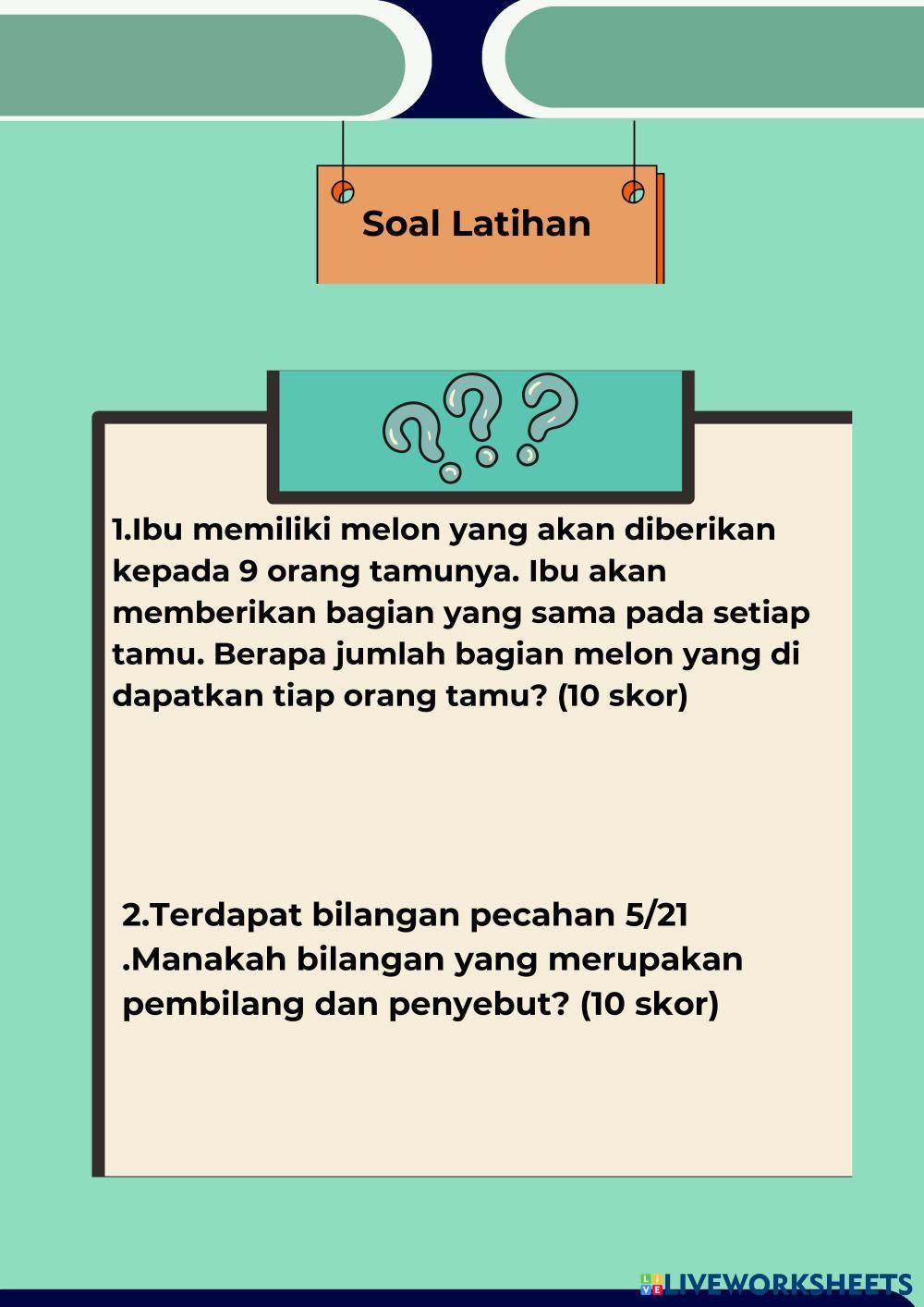 Soal Latihan

1.Ibu memiliki melon yang akan diberikan kepada 9 orang tamunya. Ibu akan memberikan bagian yang sama pada setiap tamu. Berapa jumlah bagian melon yang di dapatkan tiap orang tamu? (10 skor)

2.Terdapat bilangan pecahan 5/21 .Manakah bilangan yang merupakan pembilang dan penyebut? (10 skor)

LIVEWORKSHEETS